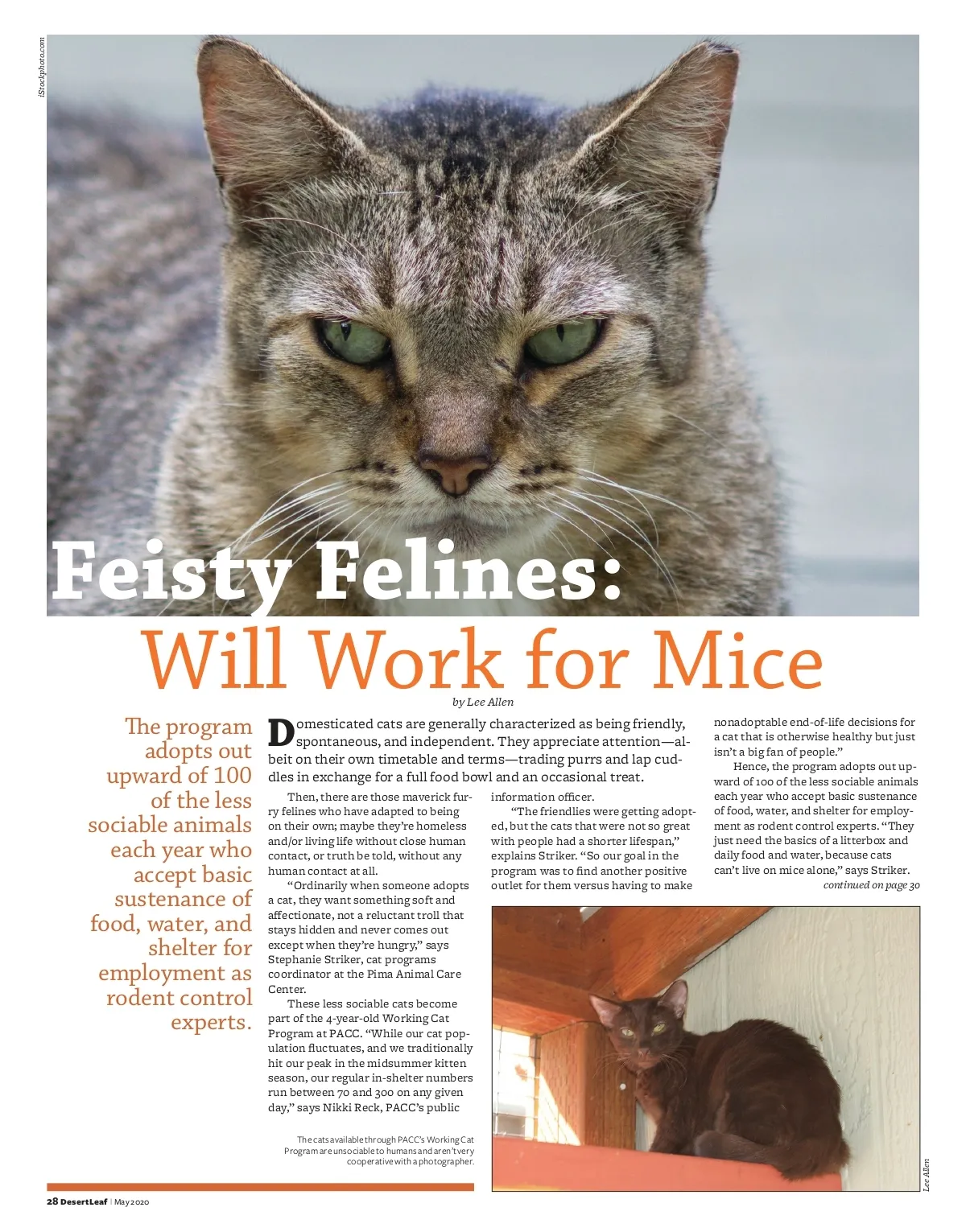 iStockphoto.com

Feisty Felines:
Will Work for Mice

by Lee Allen

The program adopts out upward of 100 of the less sociable animals each year who accept basic sustenance of food, water, and shelter for employment as rodent control experts.

Domesticated cats are generally characterized as being friendly, spontaneous, and independent. They appreciate attention—albeit on their own timetable and terms—trading purrs and lap cuddles in exchange for a full food bowl and an occasional treat.

Then, there are those maverick furry felines who have adapted to being on their own; maybe they're homeless and/or living life without close human contact, or truth be told, without any human contact at all.

"Ordinarily when someone adopts a cat, they want something soft and affectionate, not a reluctant troll that stays hidden and never comes out except when they're hungry," says Stephanie Striker, cat programs coordinator at the Pima Animal Care Center.

These less sociable cats become part of the 4-year-old Working Cat Program at PACC. "While our cat population fluctuates, and we traditionally hit our peak in the midsummer kitten season, our regular in-shelter numbers run between 70 and 300 on any given day," says Nikki Reck, PACC's public information officer.

"The friendlies were getting adopted, but the cats that were not so great with people had a shorter lifespan," explains Striker. "So our goal in the program was to find another positive outlet for them versus having to make nonadoptable end-of-life decisions for a cat that is otherwise healthy but just isn't a big fan of people."

Hence, the program adopts out upward of 100 of the less sociable animals each year who accept basic sustenance of food, water, and shelter for employment as rodent control experts. "They just need the basics of a litterbox and daily food and water, because cats can't live on mice alone," says Striker.

continued on page 30

The cats available through PACC's Working Cat Program are unsociable to humans and aren't very cooperative with a photographer.

Lee Allen

28 DesertLeaf | May 2020